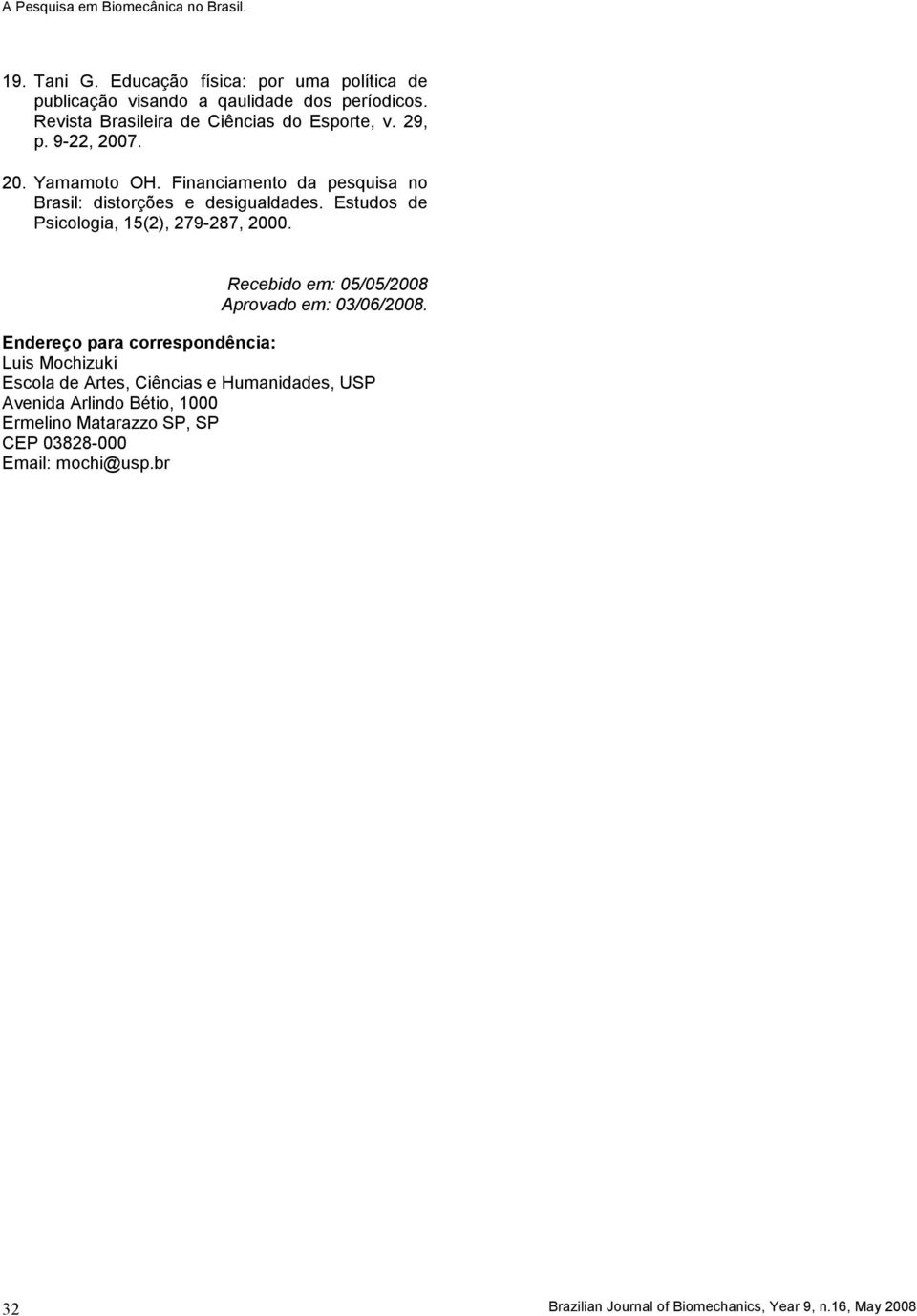 A Pesquisa em Biomecânica no Brasil.

19. Tani G. Educação física: por uma política de publicação visando a qaulidade dos períodicos. Revista Brasileira de Ciências do Esporte, v. 29, p. 9-22, 2007.

20. Yamamoto OH. Financiamento da pesquisa no Brasil: distorções e desigualdades. Estudos de Psicologia, 15(2), 279-287, 2000.

Recebido em: 05/05/2008
Aprovado em: 03/06/2008.

Endereço para correspondência:
Luis Mochizuki
Escola de Artes, Ciências e Humanidades, USP
Avenida Arlindo Bétio, 1000
Ermelino Matarazzo SP, SP
CEP 03828-000
Email: mochi@usp.br

32

Brazilian Journal of Biomechanics, Year 9, n.16, May 2008